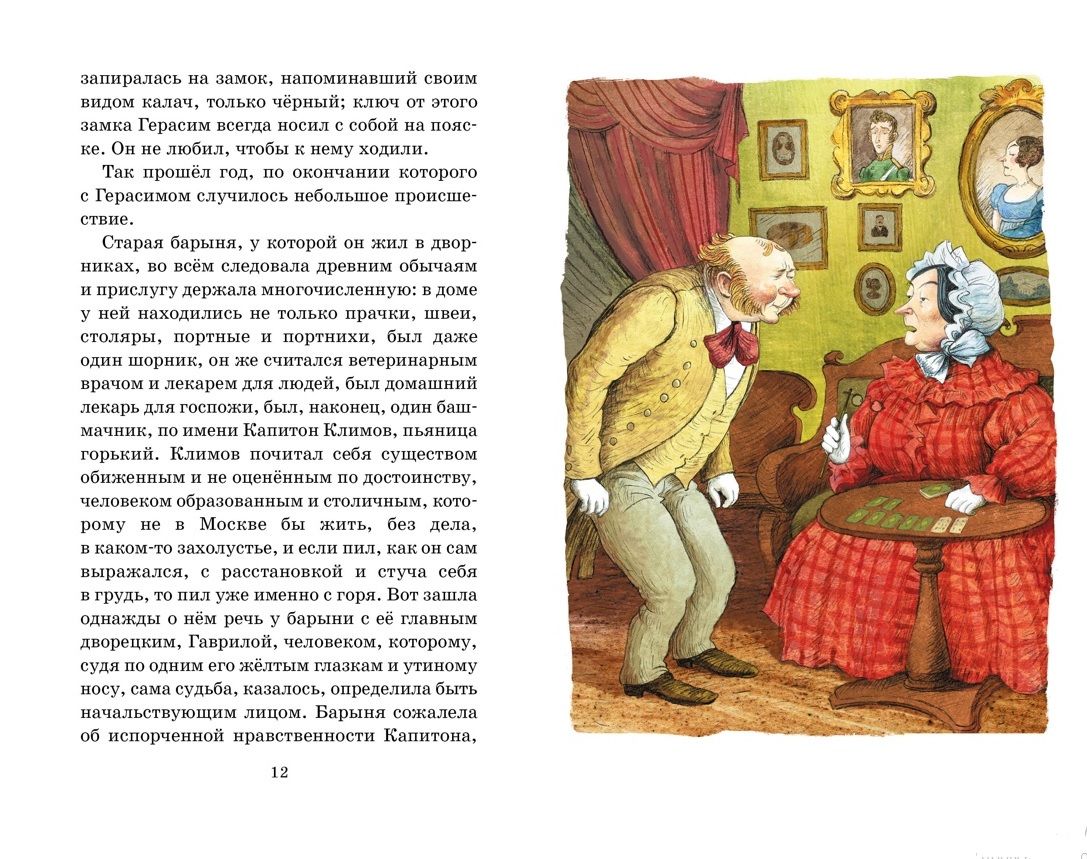 запиралась на замок, напоминавший своим видом калач, только чёрный; ключ от этого замка Герасим всегда носил с собой на пояске. Он не любил, чтобы к нему ходили.

Так прошёл год, по окончании которого с Герасимом случилось небольшое происшествие.

Старая барыня, у которой он жил в дворниках, во всём следовала древним обычаям и прислугу держала многочисленную: в доме у ней находились не только прачки, швеи, столяры, портные и портнихи, был даже один шорник, он же считался ветеринарным врачом и лекарем для людей, был домашний лекарь для госпожи, был, наконец, один башмачник, по имени Капитон Климов, пьяница горький. Климов почитал себя существом обиженным и не оценённым по достоинству, человеком образованным и столичным, которому не в Москве бы жить, без дела, в каком-то захолустье, и если пил, как он сам выражался, с расстановкой и стуча себя в грудь, то пил уже именно с горя. Вот зашла однажды о нём речь у барыни с её главным дворецким, Гаврилой, человеком, которому, судя по одним его жёлтым глазкам и утиному носу, сама судьба, казалось, определила быть начальствующим лицом. Барыня сожалела об испорченной нравственности Капитона,

12